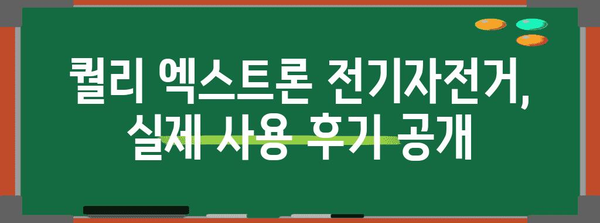 퀄리 엑스트론 전기자전거,
실제 사용 후기 공개